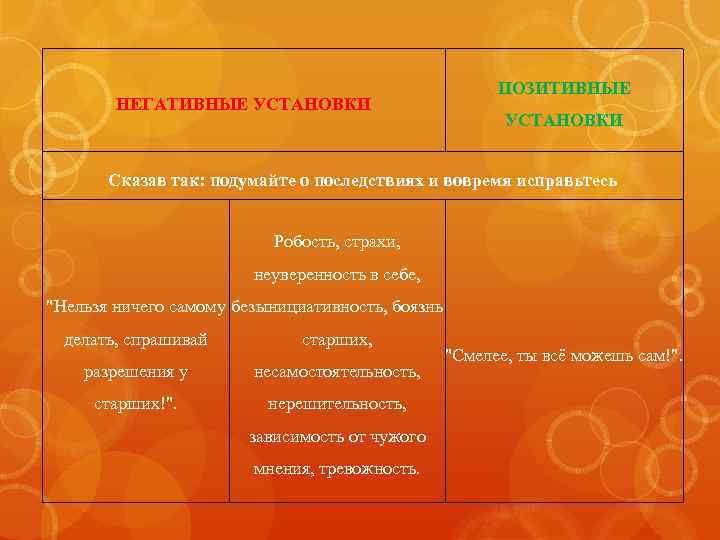 | НЕГАТИВНЫЕ УСТАНОВКИ | | ПОЗИТИВНЫЕ УСТАНОВКИ |
|---|---|---|
| Сказав так: подумайте о последствиях и вовремя исправьтесь | | |
| "Нельзя ничего самому делать, спрашивай разрешения у старших!". | Робость, страхи, неуверенность в себе, безынициативность, боязнь старших, несамостоятельность, нерешительность, зависимость от чужого мнения, тревожность. | "Смелее, ты всё можешь сам!". |